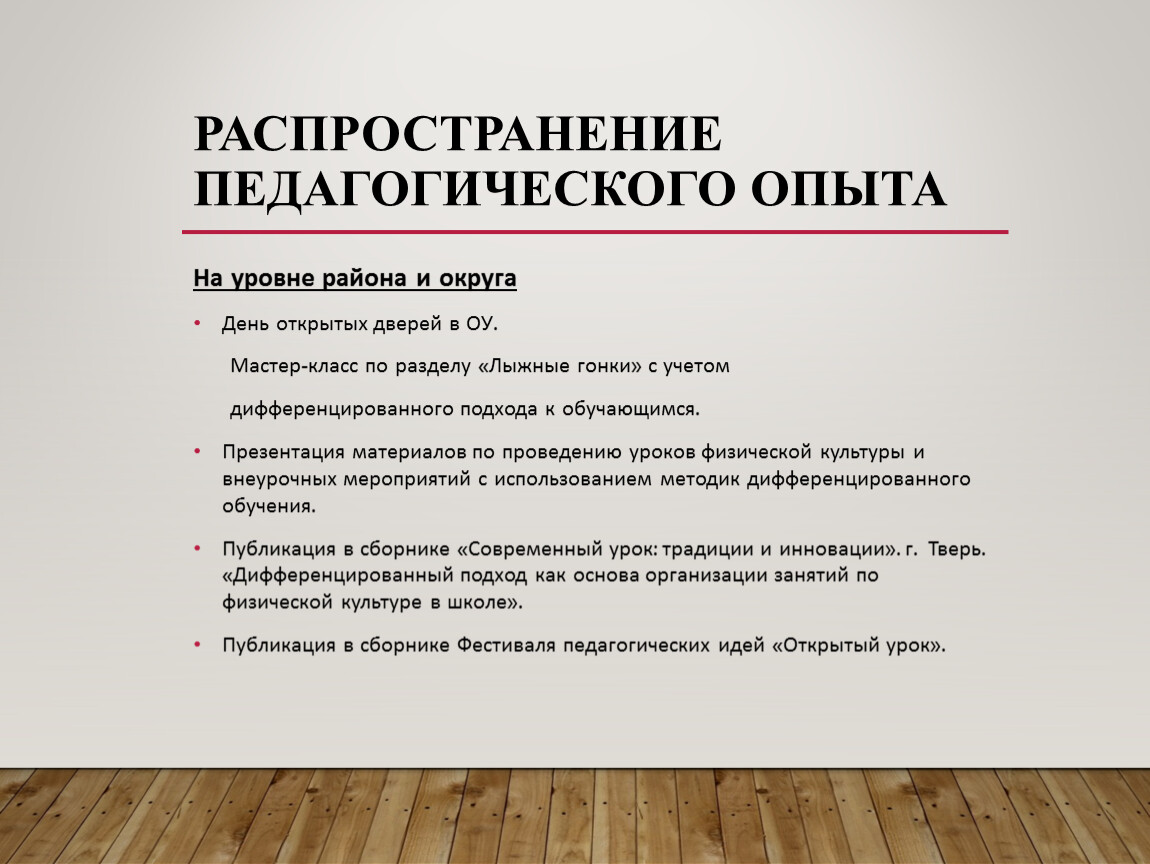 РАСПРОСТРАНЕНИЕ ПЕДАГОГИЧЕСКОГО ОПЫТА

На уровне района и округа

• День открытых дверей в ОУ.

Мастер-класс по разделу «Лыжные гонки» с учетом

дифференцированного подхода к обучающимся.

• Презентация материалов по проведению уроков физической культуры и внеурочных мероприятий с использованием методик дифференцированного обучения.

• Публикация в сборнике «Современный урок: традиции и инновации». г. Тверь. «Дифференцированный подход как основа организации занятий по физической культуре в школе».

• Публикация в сборнике Фестиваля педагогических идей «Открытый урок».